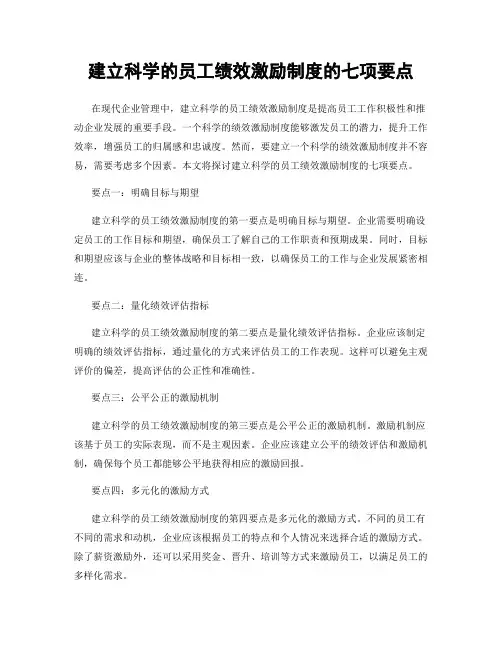 建立科学的员工绩效激励制度的七项要点

在现代企业管理中，建立科学的员工绩效激励制度是提高员工工作积极性和推动企业发展的重要手段。一个科学的绩效激励制度能够激发员工的潜力，提升工作效率，增强员工的归属感和忠诚度。然而，要建立一个科学的绩效激励制度并不容易，需要考虑多个因素。本文将探讨建立科学的员工绩效激励制度的七项要点。

要点一：明确目标与期望

建立科学的员工绩效激励制度的第一要点是明确目标与期望。企业需要明确设定员工的工作目标和期望，确保员工了解自己的工作职责和预期成果。同时，目标和期望应该与企业的整体战略和目标相一致，以确保员工的工作与企业发展紧密相连。

要点二：量化绩效评估指标

建立科学的员工绩效激励制度的第二要点是量化绩效评估指标。企业应该制定明确的绩效评估指标，通过量化的方式来评估员工的工作表现。这样可以避免主观评价的偏差，提高评估的公正性和准确性。

要点三：公平公正的激励机制

建立科学的员工绩效激励制度的第三要点是公平公正的激励机制。激励机制应该基于员工的实际表现，而不是主观因素。企业应该建立公平的绩效评估和激励机制，确保每个员工都能够公平地获得相应的激励回报。

要点四：多元化的激励方式

建立科学的员工绩效激励制度的第四要点是多元化的激励方式。不同的员工有不同的需求和动机，企业应该根据员工的特点和个人情况来选择合适的激励方式。除了薪资激励外，还可以采用奖金、晋升、培训等方式来激励员工，以满足员工的多样化需求。